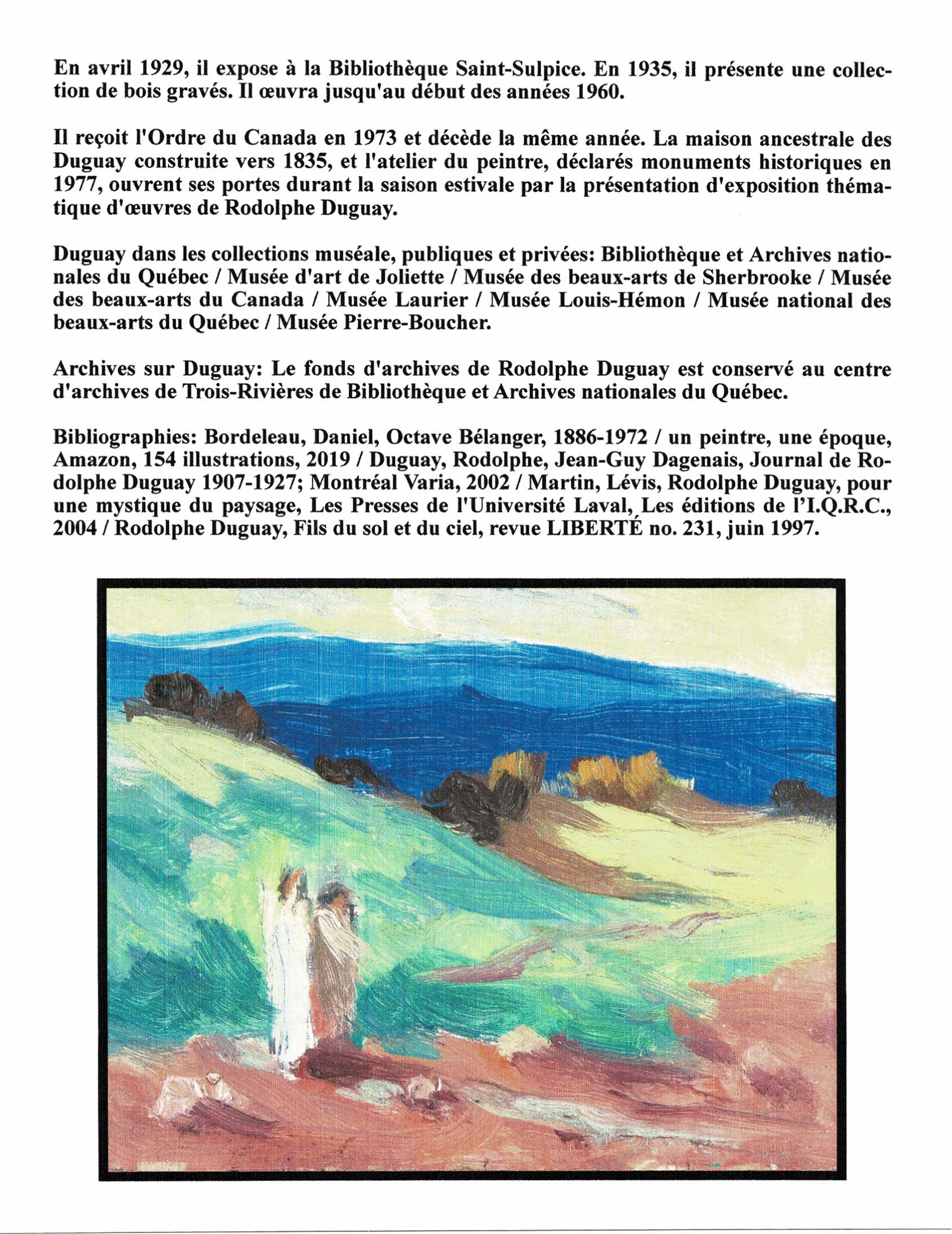 En avril 1929, il expose à la Bibliothèque Saint-Sulpice. En 1935, il présente une collection de bois gravés. Il œuvra jusqu'au début des années 1960.

Il reçoit l'Ordre du Canada en 1973 et décède la même année. La maison ancestrale des Duguay construite vers 1835, et l'atelier du peintre, déclarés monuments historiques en 1977, ouvrent ses portes durant la saison estivale par la présentation d'exposition thématique d'œuvres de Rodolphe Duguay.

Duguay dans les collections muséale, publiques et privées: Bibliothèque et Archives nationales du Québec / Musée d'art de Joliette / Musée des beaux-arts de Sherbrooke / Musée des beaux-arts du Canada / Musée Laurier / Musée Louis-Hémon / Musée national des beaux-arts du Québec / Musée Pierre-Boucher.

Archives sur Duguay: Le fonds d'archives de Rodolphe Duguay est conservé au centre d'archives de Trois-Rivières de Bibliothèque et Archives nationales du Québec.

Bibliographies: Bordeleau, Daniel, Octave Bélanger, 1886-1972 / un peintre, une époque, Amazon, 154 illustrations, 2019 / Duguay, Rodolphe, Jean-Guy Dagenais, Journal de Rodolphe Duguay 1907-1927; Montréal Varia, 2002 / Martin, Lévis, Rodolphe Duguay, pour une mystique du paysage, Les Presses de l'Université Laval, Les éditions de l'I.Q.R.C., 2004 / Rodolphe Duguay, Fils du sol et du ciel, revue LIBERTÉ no. 231, juin 1997.